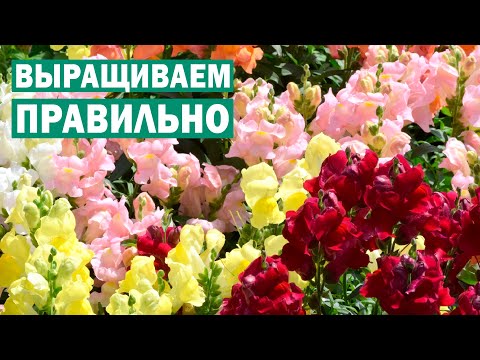 ВЫРАЩИВАЕМ
ПРАВИЛЬНО